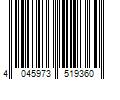 4 045973 519360